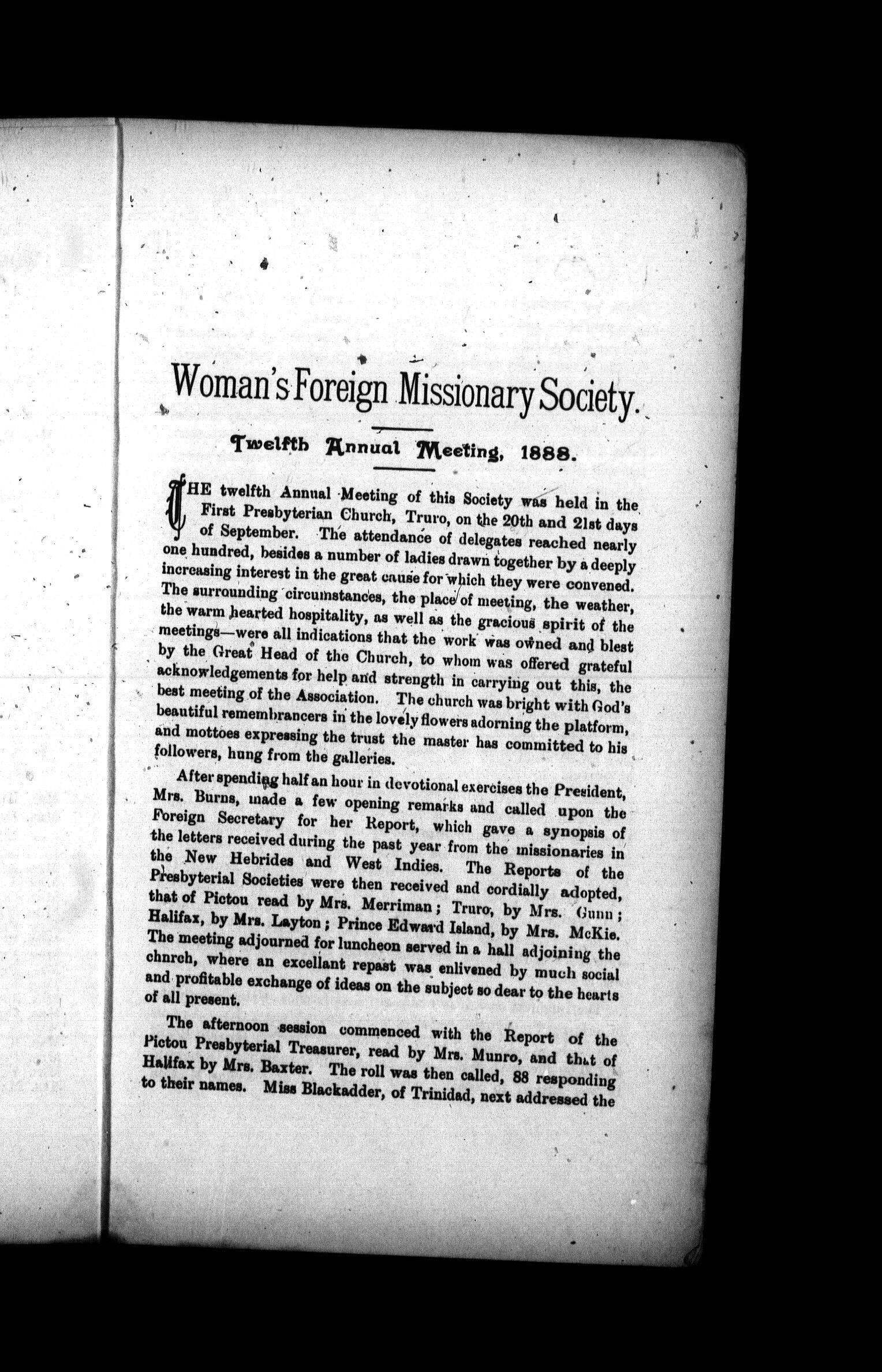 Woman's Foreign Missionary Society.

Twelfth Annual Meeting, 1888.

THE twelfth Annual Meeting of this Society was held in the First Presbyterian Church, Truro, on the 20th and 21st days of September. The attendance of delegates reached nearly one hundred, besides a number of ladies drawn together by a deeply increasing interest in the great cause for which they were convened. The surrounding circumstances, the place of meeting, the weather, the warm hearted hospitality, as well as the gracious spirit of the meetings—were all indications that the work was owned and blest by the Great Head of the Church, to whom was offered grateful acknowledgements for help and strength in carrying out this, the best meeting of the Association. The church was bright with God's beautiful remembrancers in the lovely flowers adorning the platform, and mottoes expressing the trust the master has committed to his followers, hung from the galleries.

After spending half an hour in devotional exercises the President, Mrs. Burns, made a few opening remarks and called upon the Foreign Secretary for her Report, which gave a synopsis of the letters received during the past year from the missionaries in the New Hebrides and West Indies. The Reports of the Presbyterial Societies were then received and cordially adopted, that of Pictou read by Mrs. Merriman; Truro, by Mrs. Gunn; Halifax, by Mrs. Layton; Prince Edward Island, by Mrs. McKie. The meeting adjourned for luncheon served in a hall adjoining the chnrch, where an excellant repast was enlivened by much social and profitable exchange of ideas on the subject so dear to the hearts of all present.

The afternoon session commenced with the Report of the Pictou Presbyterial Treasurer, read by Mrs. Munro, and that of Halifax by Mrs. Baxter. The roll was then called, 88 responding to their names. Miss Blackadder, of Trinidad, next addressed the